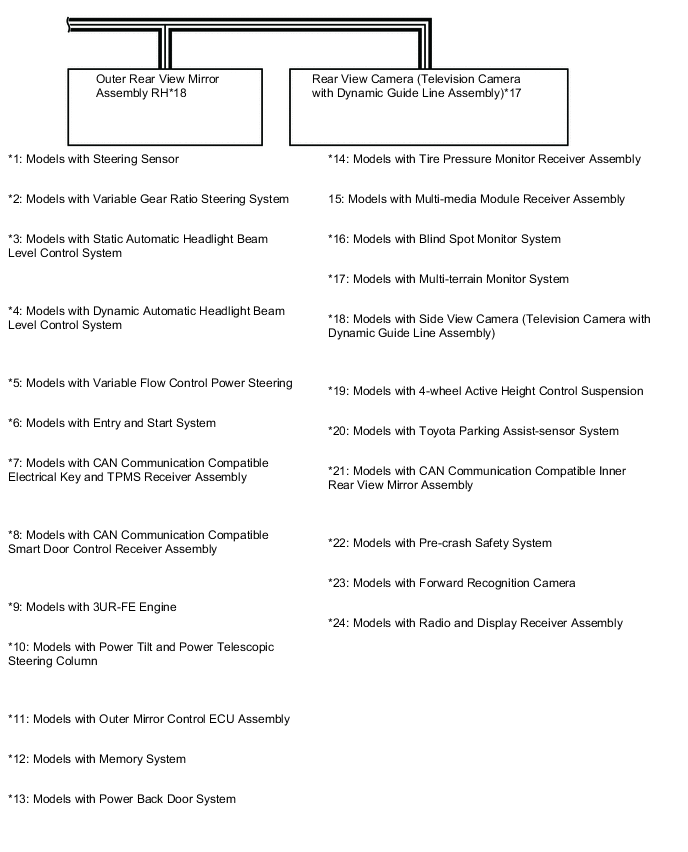 Outer Rear View Mirror Assembly RH*18

Rear View Camera (Television Camera with Dynamic Guide Line Assembly)*17

*1: Models with Steering Sensor

*2: Models with Variable Gear Ratio Steering System

*3: Models with Static Automatic Headlight Beam Level Control System

*4: Models with Dynamic Automatic Headlight Beam Level Control System

*5: Models with Variable Flow Control Power Steering

*6: Models with Entry and Start System

*7: Models with CAN Communication Compatible Electrical Key and TPMS Receiver Assembly

*8: Models with CAN Communication Compatible Smart Door Control Receiver Assembly

*9: Models with 3UR-FE Engine

*10: Models with Power Tilt and Power Telescopic Steering Column

*11: Models with Outer Mirror Control ECU Assembly

*12: Models with Memory System

*13: Models with Power Back Door System

*14: Models with Tire Pressure Monitor Receiver Assembly

15: Models with Multi-media Module Receiver Assembly

*16: Models with Blind Spot Monitor System

*17: Models with Multi-terrain Monitor System

*18: Models with Side View Camera (Television Camera with Dynamic Guide Line Assembly)

*19: Models with 4-wheel Active Height Control Suspension

*20: Models with Toyota Parking Assist-sensor System

*21: Models with CAN Communication Compatible Inner Rear View Mirror Assembly

*22: Models with Pre-crash Safety System

*23: Models with Forward Recognition Camera

*24: Models with Radio and Display Receiver Assembly